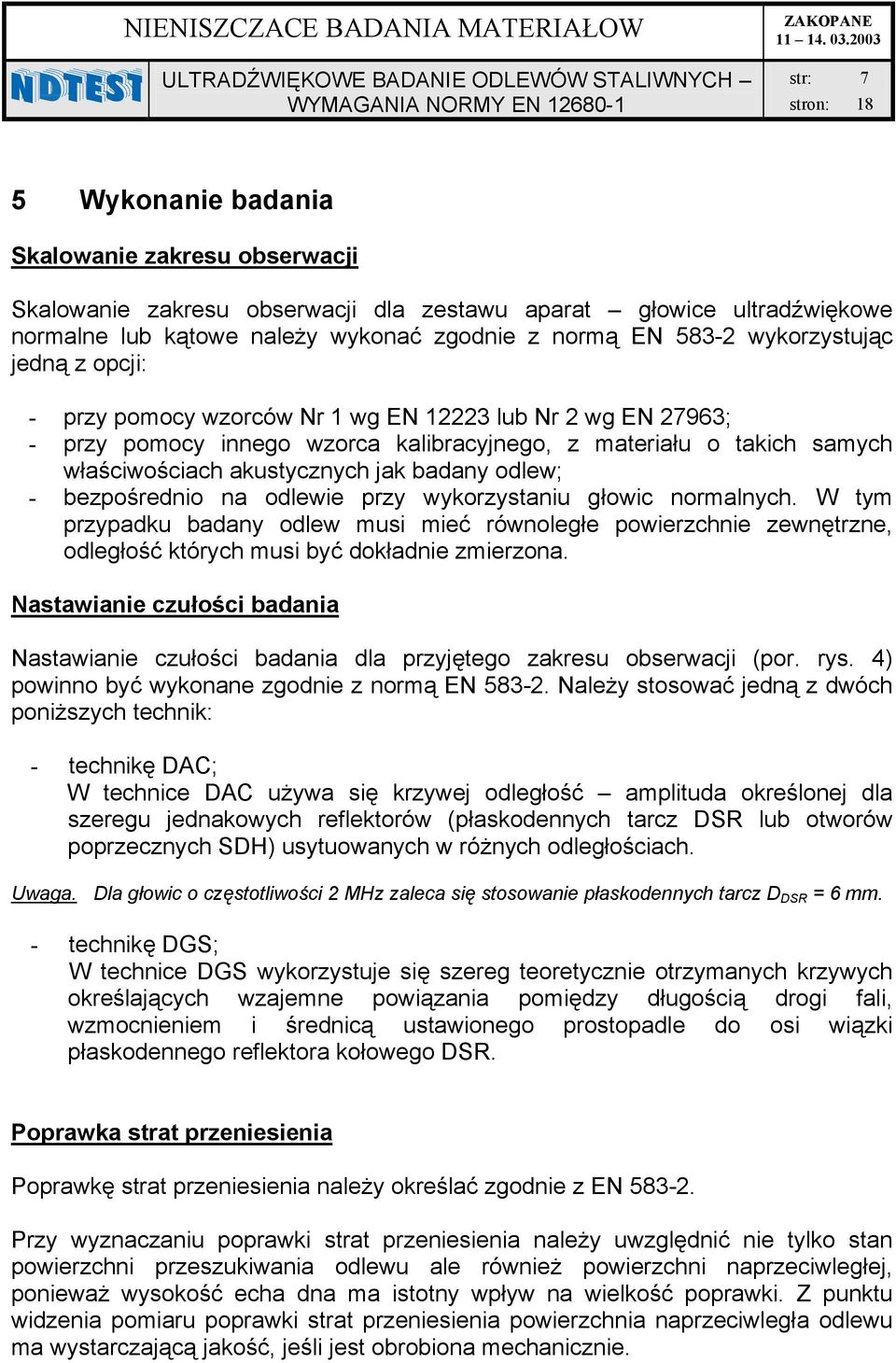 NIENISZCZACE BADANIA MATERIAŁOW

ZAKOPANE
11 – 14. 03.2003

NDTEST

ULTRADŹWIĘKOWE BADANIE ODLEWÓW STALIWNYCH – WYMAGANIA NORMY EN 12680-1

str: 7
stron: 18

5 Wykonanie badania

Skalowanie zakresu obserwacji

Skalowanie zakresu obserwacji dla zestawu aparat – głowice ultradźwiękowe normalne lub kątowe należy wykonać zgodnie z normą EN 583-2 wykorzystując jedną z opcji:

- przy pomocy wzorców Nr 1 wg EN 12223 lub Nr 2 wg EN 27963;
- przy pomocy innego wzorca kalibracyjnego, z materiału o takich samych właściwościach akustycznych jak badany odlew;
- bezpośrednio na odlewie przy wykorzystaniu głowic normalnych. W tym przypadku badany odlew musi mieć równoległe powierzchnie zewnętrzne, odległość których musi być dokładnie zmierzona.

Nastawianie czułości badania

Nastawianie czułości badania dla przyjętego zakresu obserwacji (por. rys. 4) powinno być wykonane zgodnie z normą EN 583-2. Należy stosować jedną z dwóch poniższych technik:

- technikę DAC;
W technice DAC używa się krzywej odległość – amplituda określonej dla szeregu jednakowych reflektorów (płaskodennych tarcz DSR lub otworów poprzecznych SDH) usytuowanych w różnych odległościach.

Uwaga. Dla głowic o częstotliwości 2 MHz zaleca się stosowanie płaskodennych tarcz $D_{DSR}$ = 6 mm.

- technikę DGS;
W technice DGS wykorzystuje się szereg teoretycznie otrzymanych krzywych określających wzajemne powiązania pomiędzy długością drogi fali, wzmocnieniem i średnicą ustawionego prostopadle do osi wiązki płaskodennego reflektora kołowego DSR.

Poprawka strat przeniesienia

Poprawkę strat przeniesienia należy określać zgodnie z EN 583-2.

Przy wyznaczaniu poprawki strat przeniesienia należy uwzględnić nie tylko stan powierzchni przeszukiwania odlewu ale również powierzchni naprzeciwległej, ponieważ wysokość echa dna ma istotny wpływ na wielkość poprawki. Z punktu widzenia pomiaru poprawki strat przeniesienia powierzchnia naprzeciwległa odlewu ma wystarczającą jakość, jeśli jest obrobiona mechanicznie.